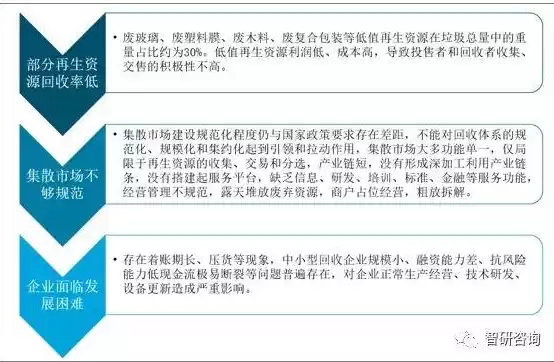 部分再生资源回收率低

• 废玻璃、废塑料膜、废木料、废复合包装等低值再生资源在垃圾总量中的重量占比约为30%。低值再生资源利润低、成本高，导致投售者和回收者收集、交售的积极性不高。

集散市场不够规范

• 集散市场建设规范化程度仍与国家政策要求存在差距，不能对回收体系的规范化、规模化和集约化起到引领和拉动作用，集散市场大多功能单一，仅局限于再生资源的收集、交易和分选，产业链短，没有形成深加工利用产业链条，没有搭建起服务平台，缺乏信息、研发、培训、标准、金融等服务功能，经营管理不规范，露天堆放废弃资源，商户占位经营，粗放拆解。

企业面临发展困难

• 存在着账期长、压货等现象，中小型回收企业规模小、融资能力差、抗风险能力低现金流极易断裂等问题普遍存在，对企业正常生产经营、技术研发、设备更新造成严重影响。

智研咨询